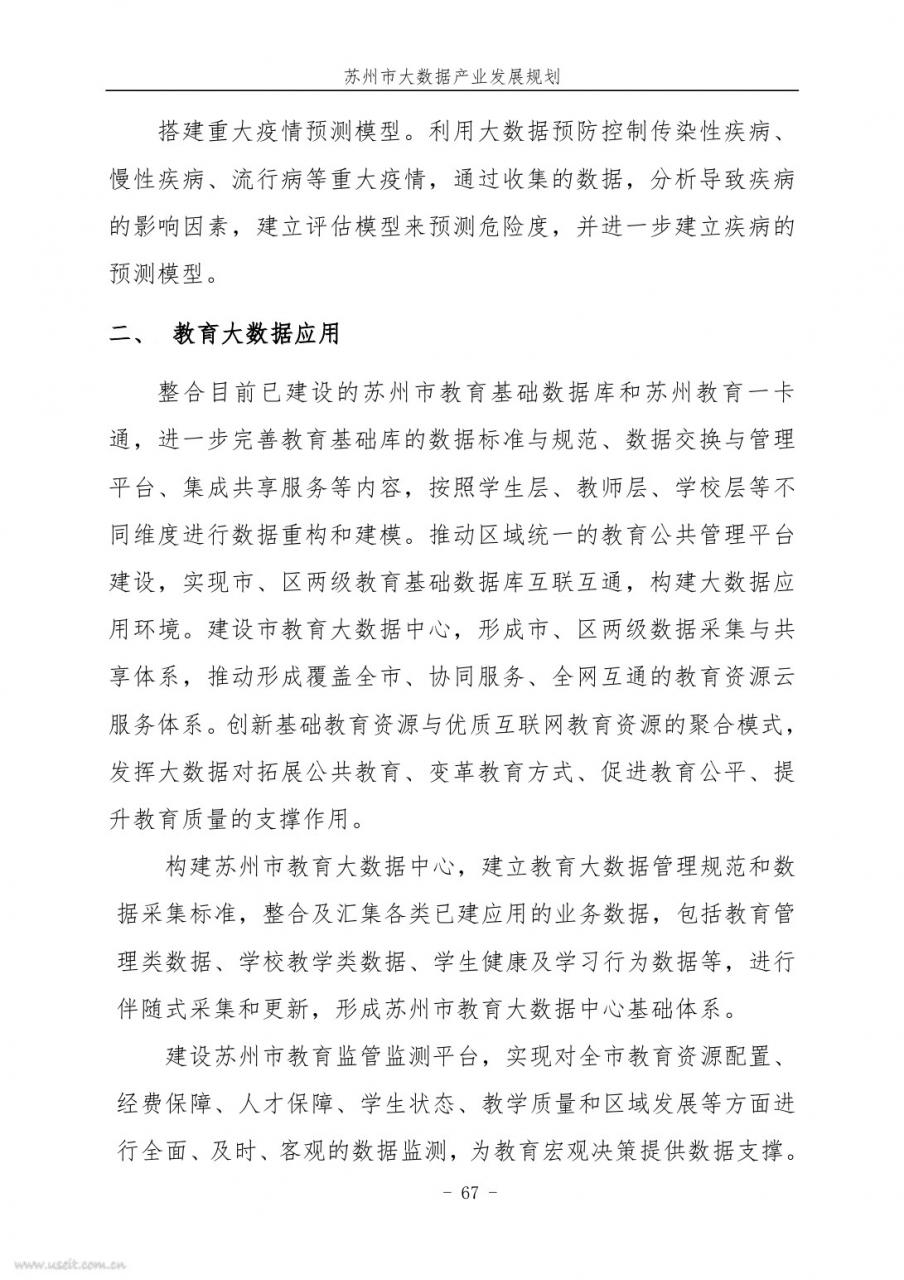 苏州市大数据产业发展规划

搭建重大疫情预测模型。利用大数据预防控制传染性疾病、慢性疾病、流行病等重大疫情，通过收集的数据，分析导致疾病的影响因素，建立评估模型来预测危险度，并进一步建立疾病的预测模型。

二、 教育大数据应用

整合目前已建设的苏州市教育基础数据库和苏州教育一卡通，进一步完善教育基础库的数据标准与规范、数据交换与管理平台、集成共享服务等内容，按照学生层、教师层、学校层等不同维度进行数据重构和建模。推动区域统一的教育公共管理平台建设，实现市、区两级教育基础数据库互联互通，构建大数据应用环境。建设市教育大数据中心，形成市、区两级数据采集与共享体系，推动形成覆盖全市、协同服务、全网互通的教育资源云服务体系。创新基础教育资源与优质互联网教育资源的聚合模式，发挥大数据对拓展公共教育、变革教育方式、促进教育公平、提升教育质量的支撑作用。

构建苏州市教育大数据中心，建立教育大数据管理规范和数据采集标准，整合及汇集各类已建应用的业务数据，包括教育管理类数据、学校教学类数据、学生健康及学习行为数据等，进行伴随式采集和更新，形成苏州市教育大数据中心基础体系。

建设苏州市教育监管监测平台，实现对全市教育资源配置、经费保障、人才保障、学生状态、教学质量和区域发展等方面进行全面、及时、客观的数据监测，为教育宏观决策提供数据支撑。

- 67 -

www.useit.com.cn